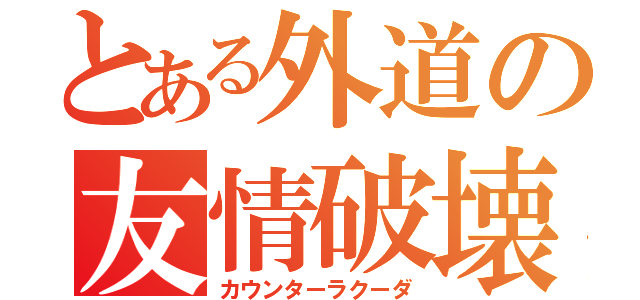 とある外道の
友情破壊
カウンターラクーダ